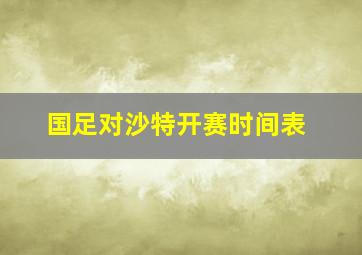 国足对沙特开赛时间表